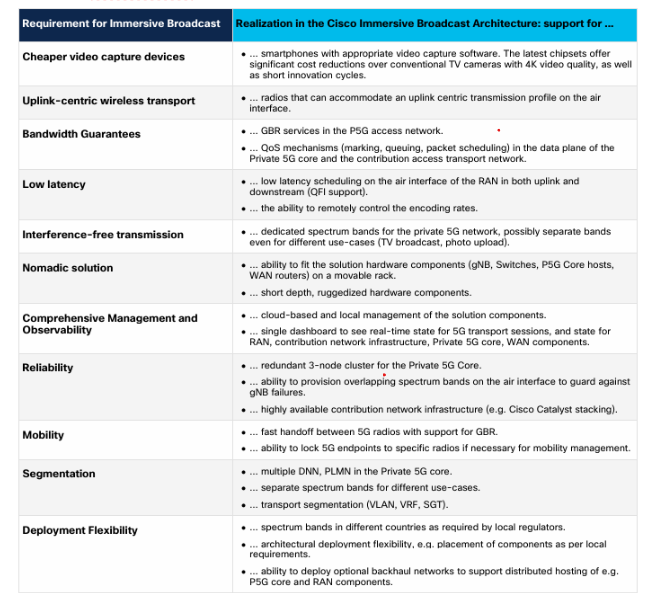 | Requirement for Immersive Broadcast | Realization in the Cisco Immersive Broadcast Architecture: support for … |
|---|---|
| Cheaper video capture devices | • … smartphones with appropriate video capture software. The latest chipsets offer significant cost reductions over conventional TV cameras with 4K video quality, as well as short innovation cycles. |
| Uplink-centric wireless transport | • … radios that can accommodate an uplink centric transmission profile on the air interface. |
| Bandwidth Guarantees | • … GBR services in the P5G access network. • … QoS mechanisms (marking, queuing, packet scheduling) in the data plane of the Private 5G core and the contribution access transport network. |
| Low latency | • … low latency scheduling on the air interface of the RAN in both uplink and downstream (QFI support). • … the ability to remotely control the encoding rates. |
| Interference-free transmission | • … dedicated spectrum bands for the private 5G network, possibly separate bands even for different use-cases (TV broadcast, photo upload). |
| Nomadic solution | • … ability to fit the solution hardware components (gNB, Switches, P5G Core hosts, WAN routers) on a movable rack. • … short depth, ruggedized hardware components. |
| Comprehensive Management and Observability | • … cloud-based and local management of the solution components. • … single dashboard to see real-time state for 5G transport sessions, and state for RAN, contribution network infrastructure, Private 5G core, WAN components. |
| Reliability | • … redundant 3-node cluster for the Private 5G Core. • … ability to provision overlapping spectrum bands on the air interface to guard against gNB failures. • … highly available contribution network infrastructure (e.g. Cisco Catalyst stacking). |
| Mobility | • … fast handoff between 5G radios with support for GBR. • … ability to lock 5G endpoints to specific radios if necessary for mobility management. |
| Segmentation | • … multiple DNN, PLMN in the Private 5G core. • … separate spectrum bands for different use-cases. • … transport segmentation (VLAN, VRF, SGT). |
| Deployment Flexibility | • … spectrum bands in different countries as required by local regulators. • … architectural deployment flexibility, e.g. placement of components as per local requirements. • … ability to deploy optional backhaul networks to support distributed hosting of e.g. P5G core and RAN components. |